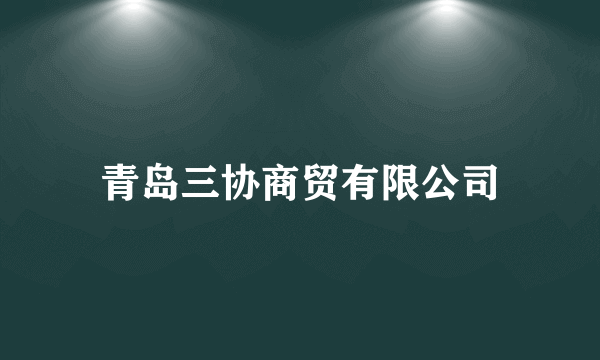 青岛三协商贸有限公司